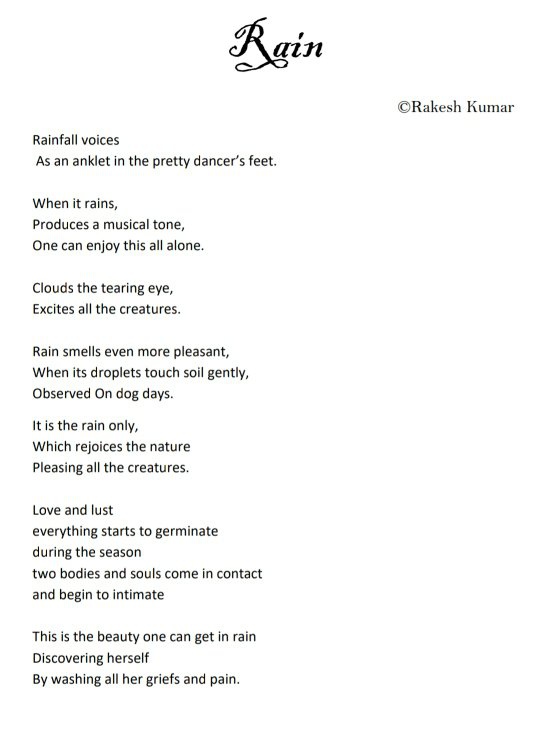 Rain

©Rakesh Kumar

Rainfall voices
As an anklet in the pretty dancer's feet.

When it rains,
Produces a musical tone,
One can enjoy this all alone.

Clouds the tearing eye,
Excites all the creatures.

Rain smells even more pleasant,
When its droplets touch soil gently,
Observed On dog days.

It is the rain only,
Which rejoices the nature
Pleasing all the creatures.

Love and lust
everything starts to germinate
during the season
two bodies and souls come in contact
and begin to intimate

This is the beauty one can get in rain
Discovering herself
By washing all her griefs and pain.